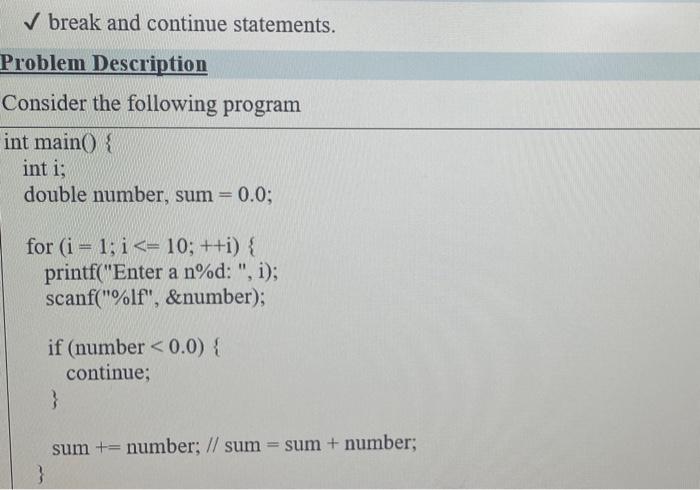 ✓ break and continue statements.

Problem Description

Consider the following program

int main() {
int i;
double number, sum = 0.0;

for (i = 1; i <= 10; ++i) {
printf("Enter a n%d: ", i);
scanf("%lf", &number);

if (number < 0.0) {
continue;
}

sum += number; // sum = sum + number;
}